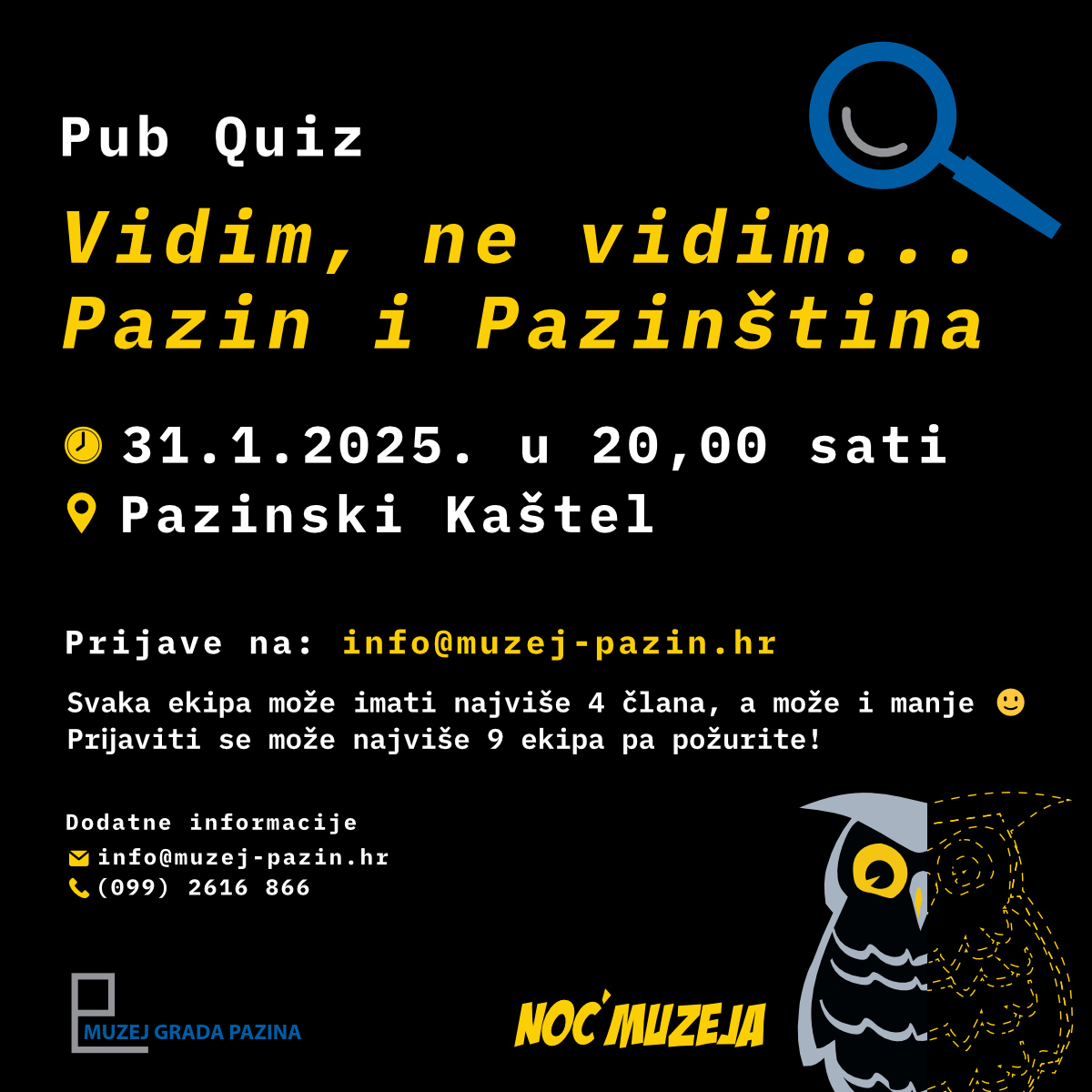 Pub Quiz

Vidim, ne vidim...
Pazin i Pazinština

31.1.2025. u 20,00 sati
Pazinski Kaštel

Prijave na: info@muzej-pazin.hr

Svaka ekipa može imati najviše 4 člana, a može i manje 🙂
Prijaviti se može najviše 9 ekipa pa požurite!

Dodatne informacije
info@muzej-pazin.hr
(099) 2616 866

MUZEJ GRADA PAZINA

NOĆ MUZEJA